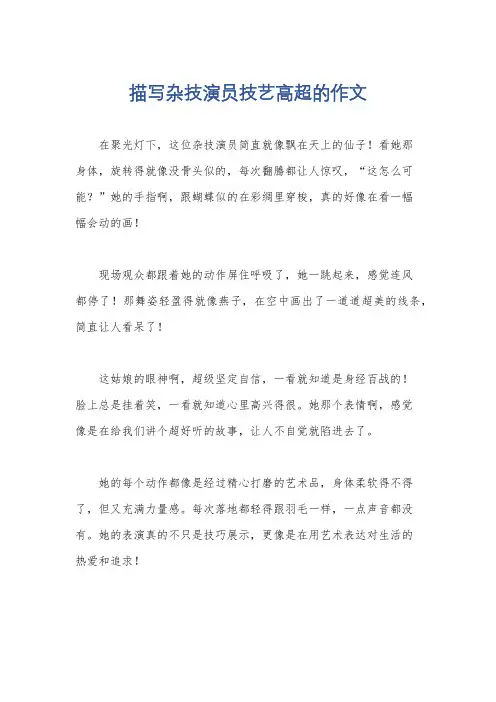 描写杂技演员技艺高超的作文

在聚光灯下，这位杂技演员简直就像飘在天上的仙子！看她那身体，旋转得就像没骨头似的，每次翻腾都让人惊叹，“这怎么可能？”她的手指啊，跟蝴蝶似的在彩绸里穿梭，真的好像在看一幅幅会动的画！

现场观众都跟着她的动作屏住呼吸了，她一跳起来，感觉连风都停了！那舞姿轻盈得就像燕子，在空中画出了一道道超美的线条，简直让人看呆了！

这姑娘的眼神啊，超级坚定自信，一看就知道是身经百战的！脸上总是挂着笑，一看就知道心里高兴得很。她那个表情啊，感觉像是在给我们讲个超好听的故事，让人不自觉就陷进去了。

她的每个动作都像是经过精心打磨的艺术品，身体柔软得不得了，但又充满力量感。每次落地都轻得跟羽毛一样，一点声音都没有。她的表演真的不只是技巧展示，更像是在用艺术表达对生活的热爱和追求！